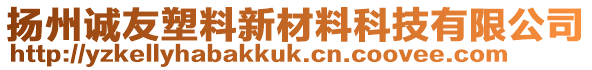 扬州诚友塑料新材料科技有限公司
http://yzkellyhabakkuk.cn.coovee.com